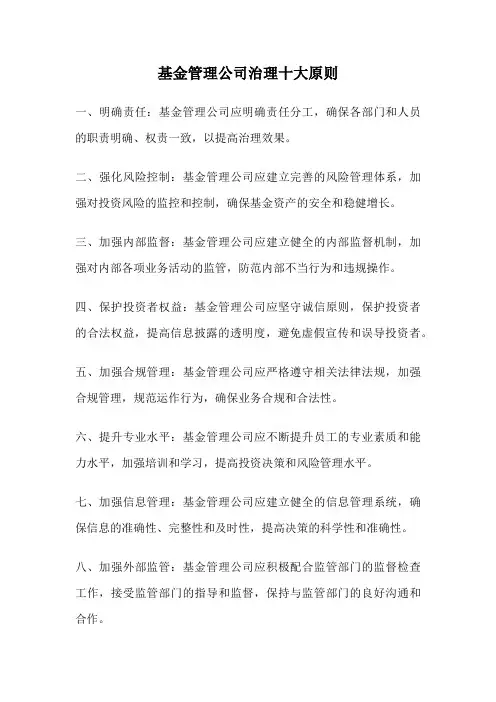 基金管理公司治理十大原则

一、明确责任：基金管理公司应明确责任分工，确保各部门和人员的职责明确、权责一致，以提高治理效果。

二、强化风险控制：基金管理公司应建立完善的风险管理体系，加强对投资风险的监控和控制，确保基金资产的安全和稳健增长。

三、加强内部监督：基金管理公司应建立健全的内部监督机制，加强对内部各项业务活动的监管，防范内部不当行为和违规操作。

四、保护投资者权益：基金管理公司应坚守诚信原则，保护投资者的合法权益，提高信息披露的透明度，避免虚假宣传和误导投资者。

五、加强合规管理：基金管理公司应严格遵守相关法律法规，加强合规管理，规范运作行为，确保业务合规和合法性。

六、提升专业水平：基金管理公司应不断提升员工的专业素质和能力水平，加强培训和学习，提高投资决策和风险管理水平。

七、加强信息管理：基金管理公司应建立健全的信息管理系统，确保信息的准确性、完整性和及时性，提高决策的科学性和准确性。

八、加强外部监管：基金管理公司应积极配合监管部门的监督检查工作，接受监管部门的指导和监督，保持与监管部门的良好沟通和合作。